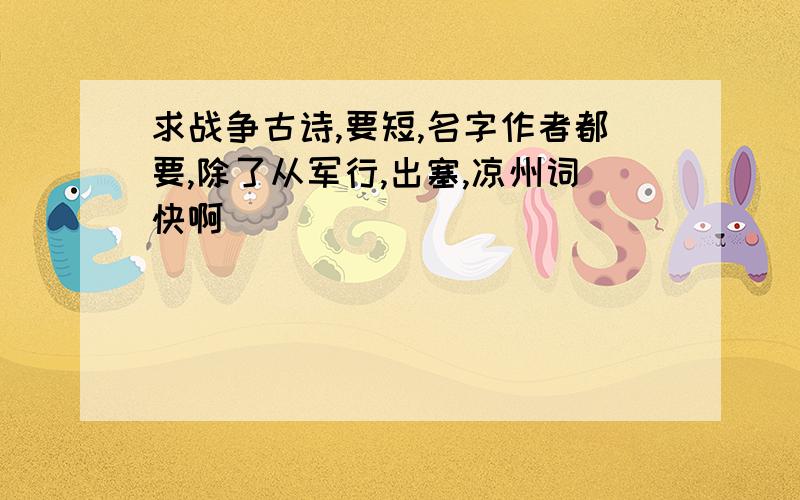 求战争古诗,要短,名字作者都要,除了从军行,出塞,凉州词快啊